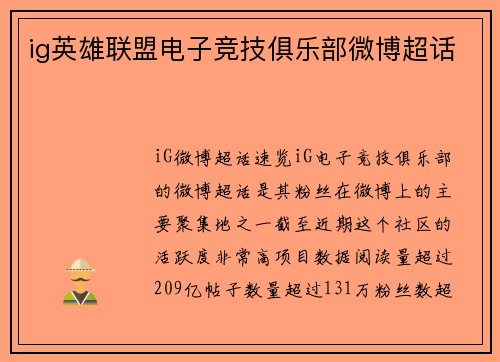 ig英雄联盟电子竞技俱乐部微博超话

iG微博超话速览iG电子竞技俱乐部的微博超话是其粉丝在微博上的主要聚集地之一截至近期这个社区的活跃度非常高项目数据阅读量超过209亿帖子数量超过131万粉丝数超